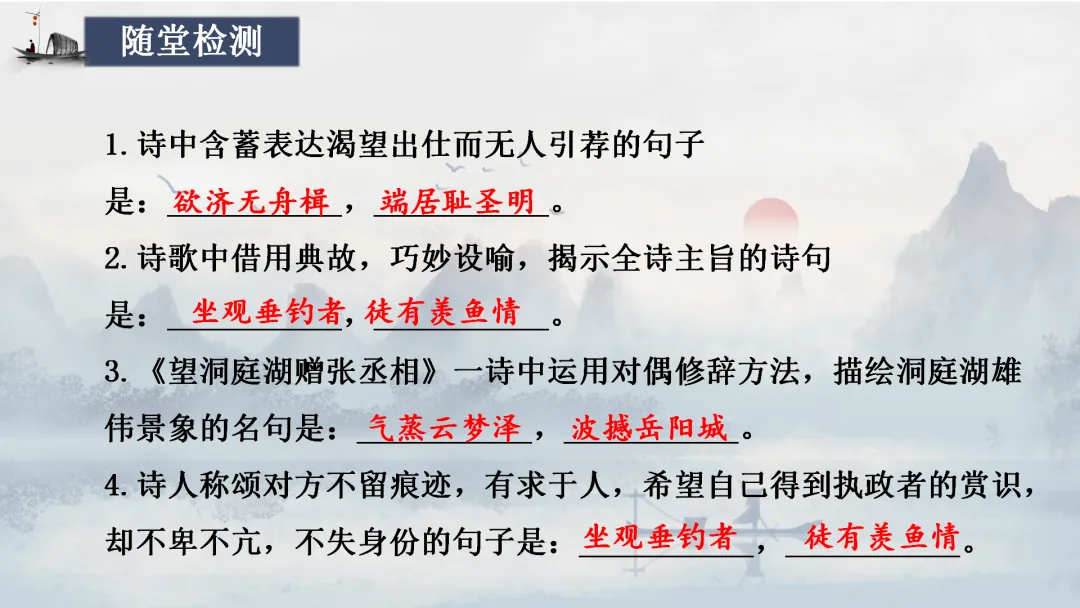 随堂检测

1.诗中含蓄表达渴望出仕而无人引荐的句子是：欲济无舟楫，端居耻圣明。

2.诗歌中借用典故，巧妙设喻，揭示全诗主旨的诗句是：坐观垂钓者，徒有羡鱼情。

3.《望洞庭湖赠张丞相》一诗中运用对偶修辞方法，描绘洞庭湖雄伟景象的名句是：气蒸云梦泽，波撼岳阳城。

4.诗人称颂对方不留痕迹，有求于人，希望自己得到执政者的赏识，却不卑不亢，不失身份的句子是：坐观垂钓者，徒有羡鱼情。